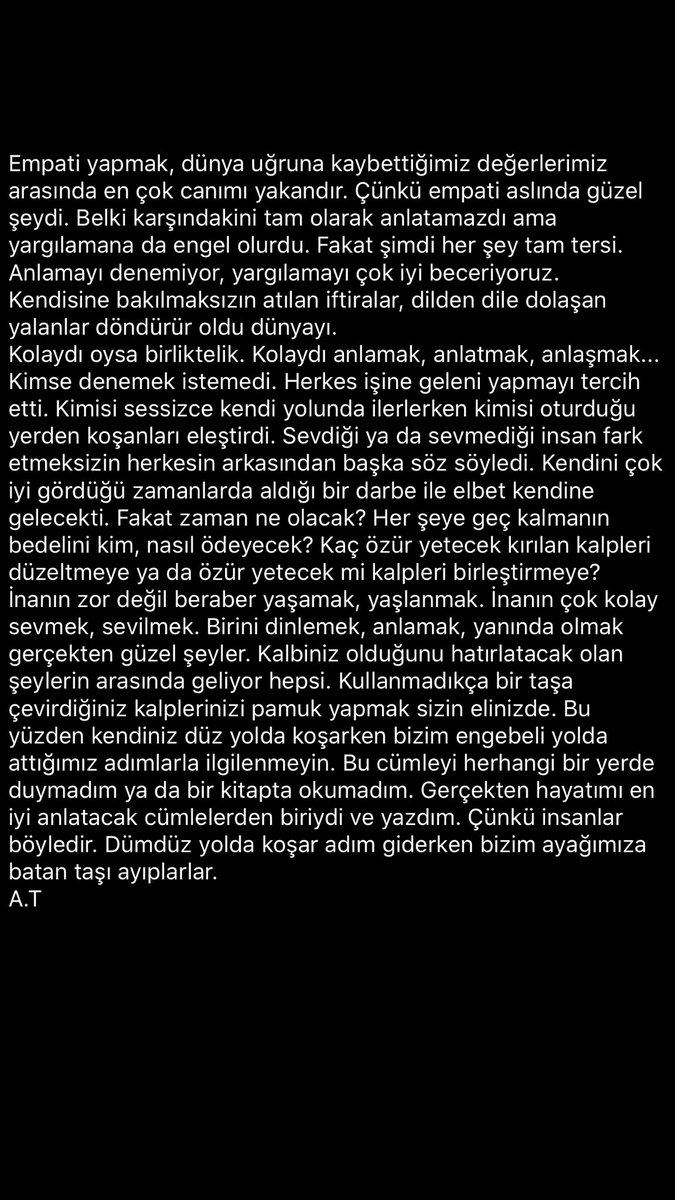 Empati yapmak, dünya uğruna kaybettiğimiz değerlerimiz arasında en çok canımı yakandır. Çünkü empati aslında güzel şeydi. Belki karşındakini tam olarak anlatamazdı ama yargılamana da engel olurdu. Fakat şimdi her şey tam tersi. Anlamayı denemiyor, yargılamayı çok iyi beceriyoruz. Kendisine bakılmaksızın atılan iftiralar, dilden dile dolaşan yalanlar döndürür oldu dünyayı.
Kolaydı oysa birliktelik. Kolaydı anlamak, anlatmak, anlaşmak... Kimse denemek istemedi. Herkes işine geleni yapmayı tercih etti. Kimisi sessizce kendi yolunda ilerlerken kimisi oturduğu yerden koşanları eleştirdi. Sevdiği ya da sevmediği insan fark etmeksizin herkesin arkasından başka söz söyledi. Kendini çok iyi gördüğü zamanlarda aldığı bir darbe ile elbet kendine gelecekti. Fakat zaman ne olacak? Her şeye geç kalmanın bedelini kim, nasıl ödeyecek? Kaç özür yetecek kırılan kalpleri düzeltmeye ya da özür yetecek mi kalpleri birleştirmeye? İnanın zor değil beraber yaşamak, yaşlanmak. İnanın çok kolay sevmek, sevilmek. Birini dinlemek, anlamak, yanında olmak gerçekten güzel şeyler. Kalbiniz olduğunu hatırlatacak olan şeylerin arasında geliyor hepsi. Kullanmadıkça bir taşa çevirdiğiniz kalplerinizi pamuk yapmak sizin elinizde. Bu yüzden kendiniz düz yolda koşarken bizim engebeli yolda attığımız adımlarla ilgilenmeyin. Bu cümleyi herhangi bir yerde duymadım ya da bir kitapta okumadım. Gerçekten hayatımı en iyi anlatacak cümlelerden biriydi ve yazdım. Çünkü insanlar böyledir. Dümdüz yolda koşar adım giderken bizim ayağımıza batan taşı ayıplarlar.
A.T